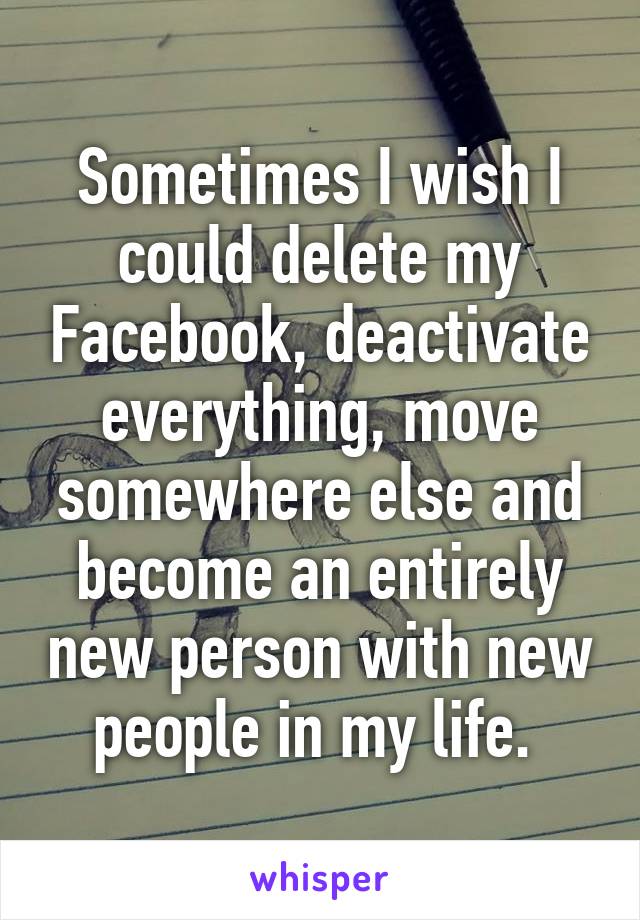 Sometimes I wish I could delete my Facebook, deactivate everything, move somewhere else and become an entirely new person with new people in my life.

whisper